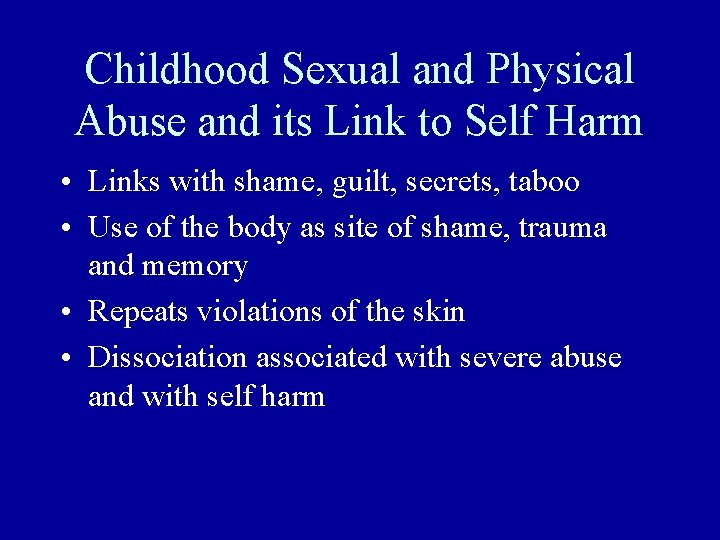 Childhood Sexual and Physical Abuse and its Link to Self Harm

• Links with shame, guilt, secrets, taboo
• Use of the body as site of shame, trauma and memory
• Repeats violations of the skin
• Dissociation associated with severe abuse and with self harm